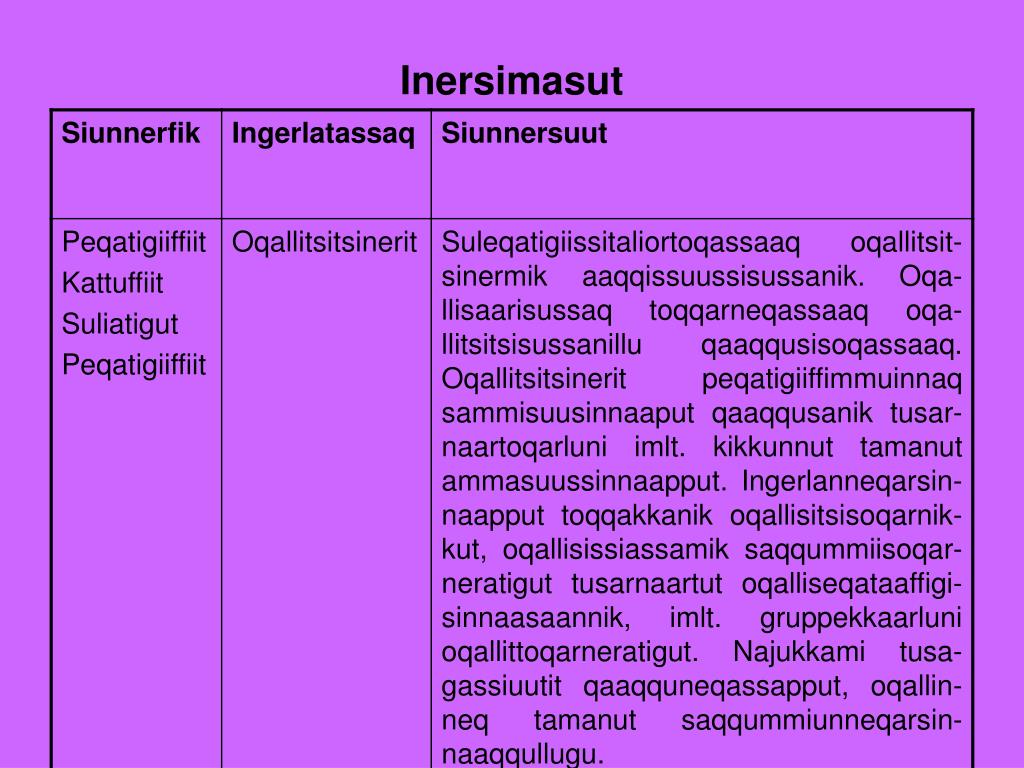 Inersimasut

| Siunnerfik | Ingerlatassaq | Siunnersuut |
|---|---|---|
| Peqatigiiffiit Kattuffiit Suliatigut Peqatigiiffiit | Oqallitsitsinerit | Suleqatigiissitaliortoqassaaq oqallitsitsinermik aaqqissuussisussanik. Oqallisaarisussaq toqqarneqassaaq oqallitsitsisussanillu qaaqqusisoqassaaq. Oqallitsitsinerit peqatigiiffimmuinnaq sammisuusinnaaput qaaqqusanik tusarnaartoqarluni imlt. kikkunnut tamanut ammasuussinnaapput. Ingerlanneqarsinnaapput toqqakkanik oqallisitsisoqarnikkut, oqallisissiassamik saqqummiisoqarneratigut tusarnaartut oqalliseqataaffigisinnaasaannik, imlt. gruppekkaarluni oqallittoqarneratigut. Najukkami tusagassiuutit qaaqquneqassapput, oqallinneq tamanut saqqummiunneqarsinnaaqqullugu. |